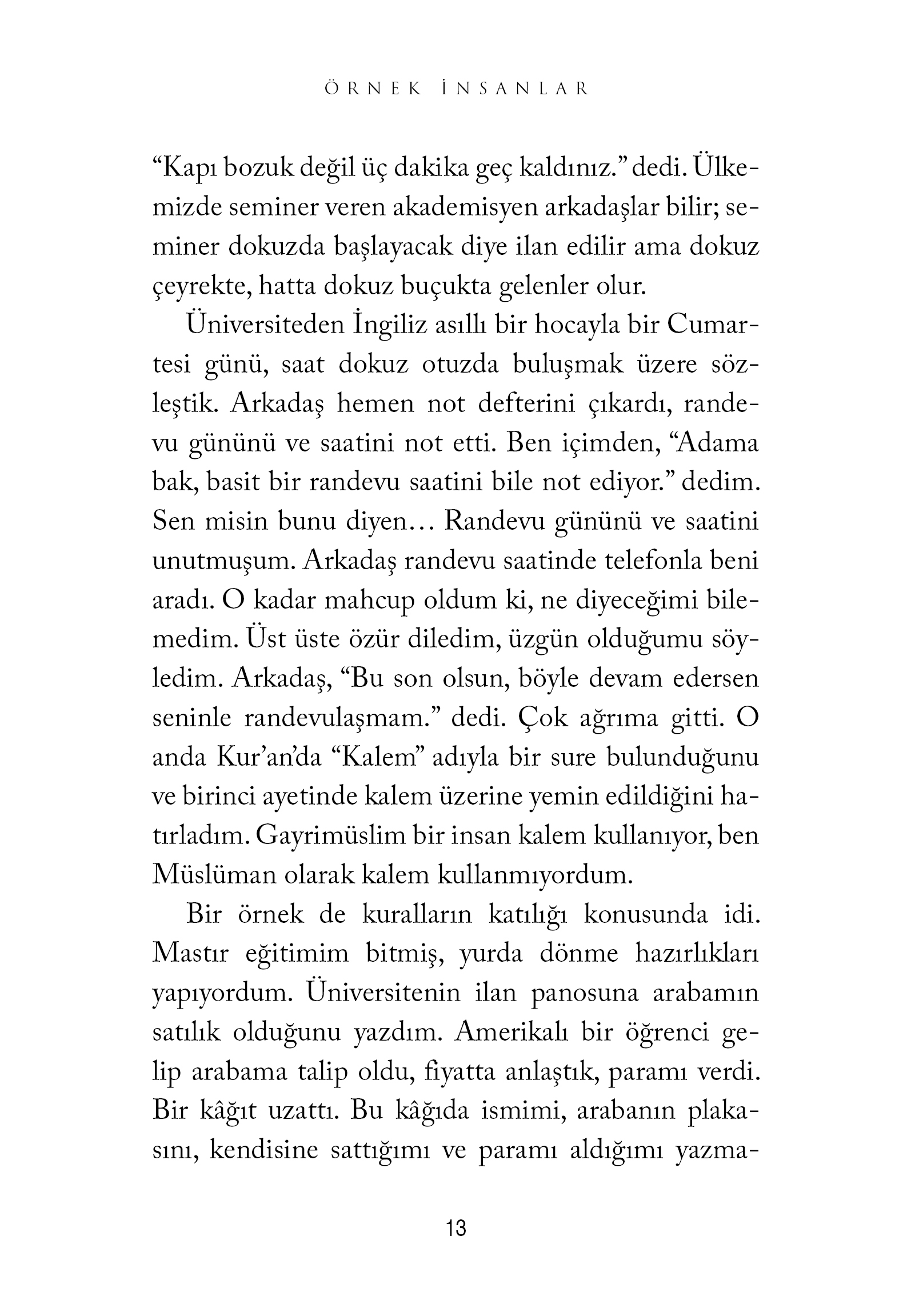 ÖRNEK İNSANLAR

“Kapı bozuk değil üç dakika geç kaldınız.” dedi. Ülkemizde seminer veren akademisyen arkadaşlar bilir; seminer dokuzda başlayacak diye ilan edilir ama dokuz çeyrekte, hatta dokuz buçukta gelenler olur.

Üniversiteden İngiliz asıllı bir hocayla bir Cumartesi günü, saat dokuz otuzda buluşmak üzere sözleştik. Arkadaş hemen not defterini çıkardı, randevu gününü ve saatini not etti. Ben içimden, “Adama bak, basit bir randevu saatini bile not ediyor.” dedim. Sen misin bunu diyen… Randevu gününü ve saatini unutmuşum. Arkadaş randevu saatinde telefonla beni aradı. O kadar mahcup oldum ki, ne diyeceğimi bilemedim. Üst üste özür diledim, üzgün olduğumu söyledim. Arkadaş, “Bu son olsun, böyle devam edersen seninle randevulaşmam.” dedi. Çok ağrıma gitti. O anda Kur’an’da “Kalem” adıyla bir sure bulunduğunu ve birinci ayetinde kalem üzerine yemin edildiğini hatırladım. Gayrimüslim bir insan kalem kullanıyor, ben Müslüman olarak kalem kullanmıyordum.

Bir örnek de kuralların katılığı konusunda idi. Mastır eğitimim bitmiş, yurda dönme hazırlıkları yapıyordum. Üniversitenin ilan panosuna arabamın satılık olduğunu yazdım. Amerikalı bir öğrenci gelip arabama talip oldu, fiyatta anlaştık, paramı verdi. Bir kâğıt uzattı. Bu kâğıda ismimi, arabanın plakasını, kendisine sattığımı ve paramı aldığımı yazma-

13